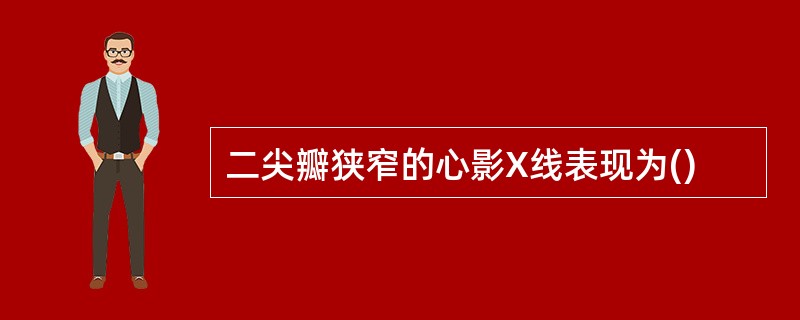 二尖瓣狭窄的心影X线表现为()